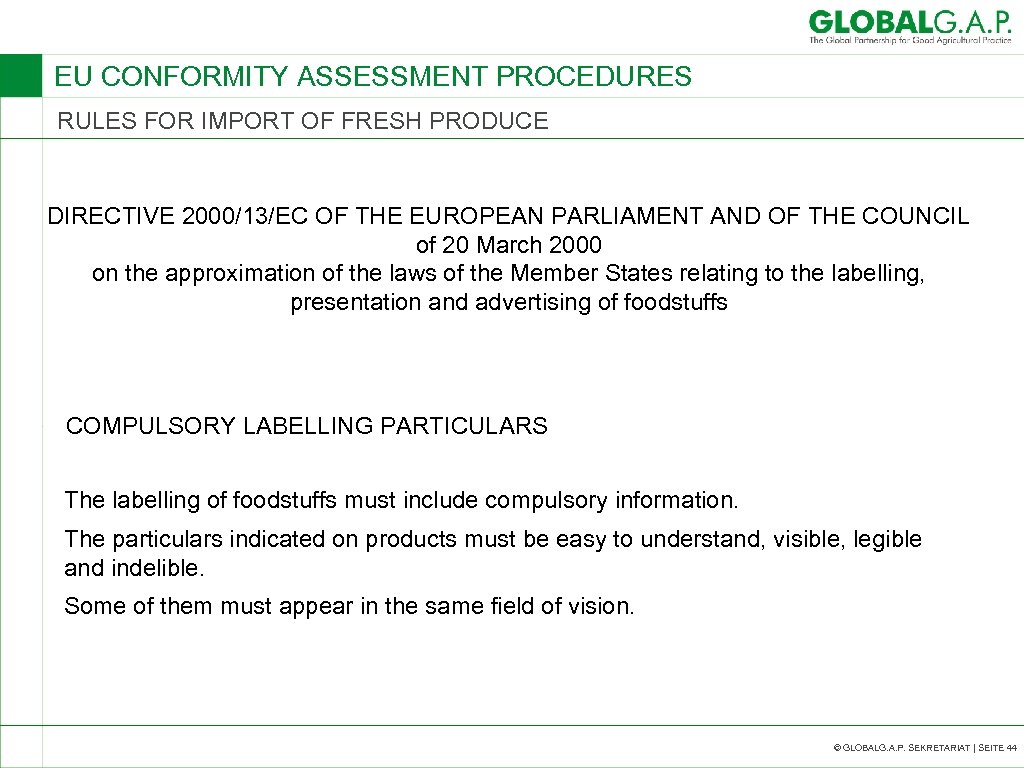 GLOBALG.A.P.
The Global Partnership for Good Agricultural Practice

EU CONFORMITY ASSESSMENT PROCEDURES

RULES FOR IMPORT OF FRESH PRODUCE

DIRECTIVE 2000/13/EC OF THE EUROPEAN PARLIAMENT AND OF THE COUNCIL
of 20 March 2000
on the approximation of the laws of the Member States relating to the labelling, presentation and advertising of foodstuffs

COMPULSORY LABELLING PARTICULARS

The labelling of foodstuffs must include compulsory information.

The particulars indicated on products must be easy to understand, visible, legible and indelible.

Some of them must appear in the same field of vision.

© GLOBALG.A.P. SEKRETARIAT | SEITE 44